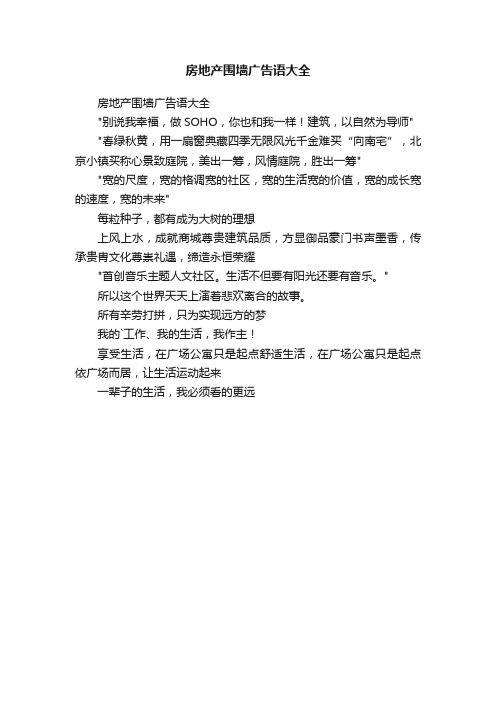 房地产围墙广告语大全

房地产围墙广告语大全

"别说我幸福，做 SOHO，你也和我一样！建筑，以自然为导师"

"春绿秋黄，用一扇窗典藏四季无限风光千金难买“向南宅”，北京小镇买称心景致庭院，美出一筹，风情庭院，胜出一筹"

"宽的尺度，宽的格调宽的社区，宽的生活宽的价值，宽的成长宽的速度，宽的未来"

每粒种子，都有成为大树的理想

上风上水，成就商城尊贵建筑品质，方显御品豪门书声墨香，传承贵胄文化尊崇礼遇，缔造永恒荣耀

"首创音乐主题人文社区。生活不但要有阳光还要有音乐。"

所以这个世界天天上演着悲欢离合的故事。

所有辛劳打拼，只为实现远方的梦

我的`工作、我的生活，我作主！

享受生活，在广场公寓只是起点舒适生活，在广场公寓只是起点依广场而居，让生活运动起来

一辈子的生活，我必须看的更远